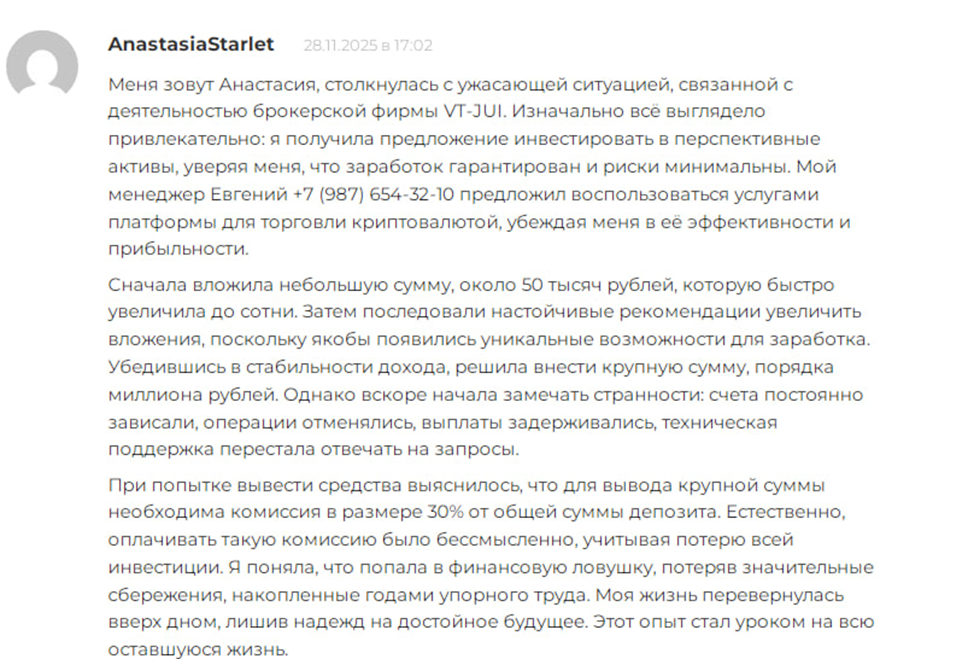 AnastasiaStarlet 28.11.2025 в 17:02

Меня зовут Анастасия, столкнулась с ужасающей ситуацией, связанной с деятельностью брокерской фирмы VT-JUI. Изначально всё выглядело привлекательно: я получила предложение инвестировать в перспективные активы, уверяя меня, что заработок гарантирован и риски минимальны. Мой менеджер Евгений +7 (987) 654-32-10 предложил воспользоваться услугами платформы для торговли криптовалютой, убеждая меня в её эффективности и прибыльности.

Сначала вложила небольшую сумму, около 50 тысяч рублей, которую быстро увеличила до сотни. Затем последовали настойчивые рекомендации увеличить вложения, поскольку якобы появились уникальные возможности для заработка. Убедившись в стабильности дохода, решила внести крупную сумму, порядка миллиона рублей. Однако вскоре начала замечать странности: счета постоянно зависали, операции отменялись, выплаты задерживались, техническая поддержка перестала отвечать на запросы.

При попытке вывести средства выяснилось, что для вывода крупной суммы необходима комиссия в размере 30% от общей суммы депозита. Естественно, оплачивать такую комиссию было бессмысленно, учитывая потерю всей инвестиции. Я поняла, что попала в финансовую ловушку, потеряв значительные сбережения, накопленные годами упорного труда. Моя жизнь перевернулась вверх дном, лишив надежд на достойное будущее. Этот опыт стал уроком на всю оставшуюся жизнь.